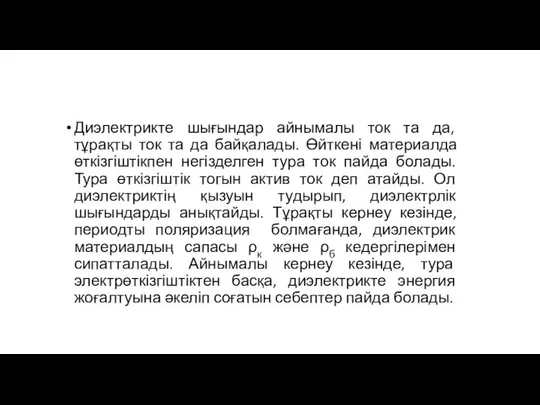 • Диэлектрикте шығындар айнымалы ток та да, тұрақты ток та да байқалады. Өйткені материалда өткізгіштікпен негізделген тура ток пайда болады. Тура өткізгіштік тогын актив ток деп атайды. Ол диэлектриктің қызуын тудырып, диэлектрлік шығындарды анықтайды. Тұрақты кернеу кезінде, периодты поляризация болмағанда, диэлектрик материалдың сапасы $\rho_к$ және $\rho_б$ кедергілерімен сипатталады. Айнымалы кернеу кезінде, тура электрөткізгіштіктен басқа, диэлектрикте энергия жоғалтуына әкеліп соғатын себептер пайда болады.